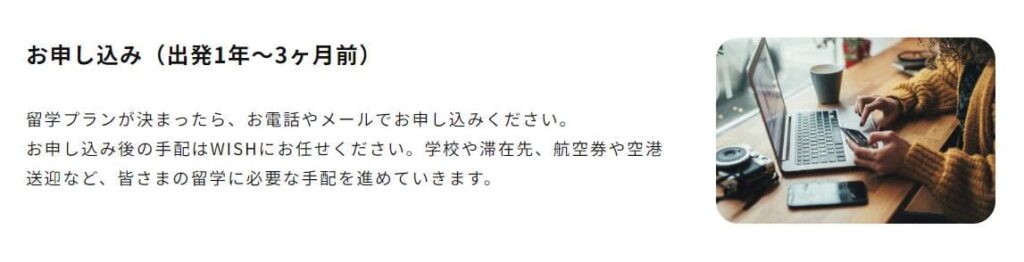 お申し込み（出発1年〜3ヶ月前）

留学プランが決まったら、お電話やメールでお申し込みください。
お申し込み後の手配はWISHにお任せください。学校や滞在先、航空券や空港送迎など、皆さまの留学に必要な手配を進めていきます。